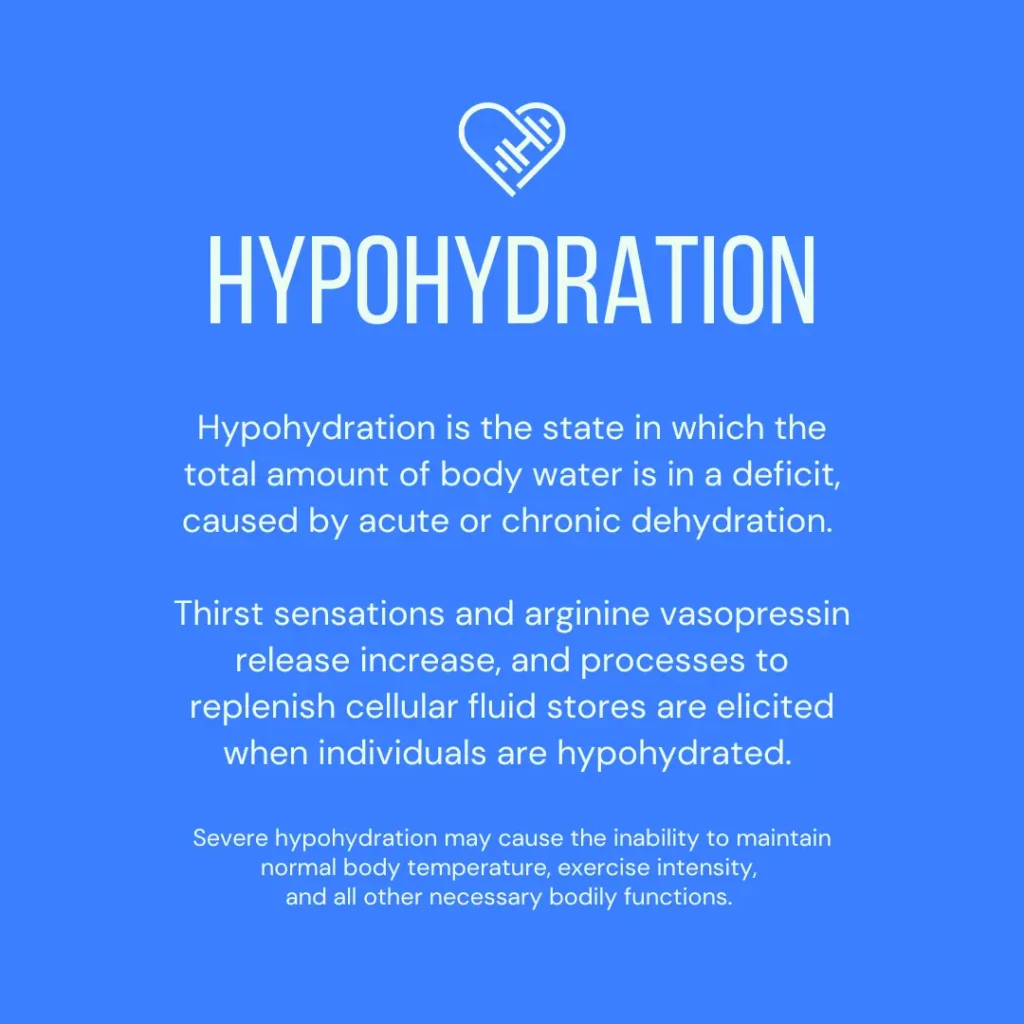 HYPOHYDRATION

Hypohydration is the state in which the total amount of body water is in a deficit, caused by acute or chronic dehydration.

Thirst sensations and arginine vasopressin release increase, and processes to replenish cellular fluid stores are elicited when individuals are hypohydrated.

Severe hypohydration may cause the inability to maintain normal body temperature, exercise intensity, and all other necessary bodily functions.